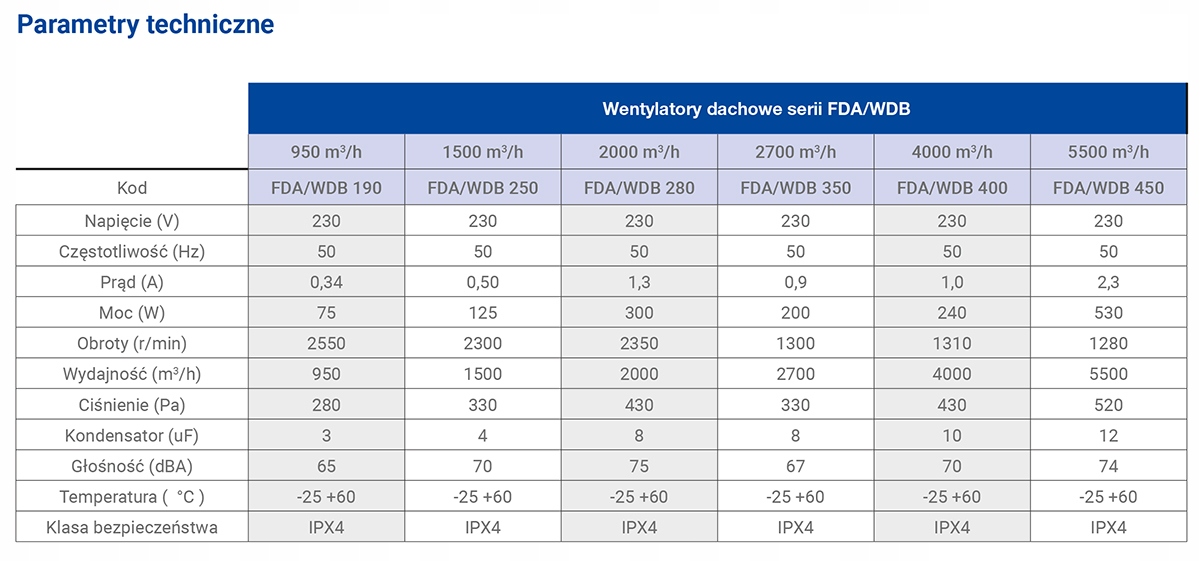 Parametry techniczne

|  | Wentylatory dachowe serii FDA/WDB | | | | | |
|---|---|---|---|---|---|---|
|  | 950 m³/h | 1500 m³/h | 2000 m³/h | 2700 m³/h | 4000 m³/h | 5500 m³/h |
| Kod | FDA/WDB 190 | FDA/WDB 250 | FDA/WDB 280 | FDA/WDB 350 | FDA/WDB 400 | FDA/WDB 450 |
| Napięcie (V) | 230 | 230 | 230 | 230 | 230 | 230 |
| Częstotliwość (Hz) | 50 | 50 | 50 | 50 | 50 | 50 |
| Prąd (A) | 0,34 | 0,50 | 1,3 | 0,9 | 1,0 | 2,3 |
| Moc (W) | 75 | 125 | 300 | 200 | 240 | 530 |
| Obroty (r/min) | 2550 | 2300 | 2350 | 1300 | 1310 | 1280 |
| Wydajność (m³/h) | 950 | 1500 | 2000 | 2700 | 4000 | 5500 |
| Ciśnienie (Pa) | 280 | 330 | 430 | 330 | 430 | 520 |
| Kondensator (uF) | 3 | 4 | 8 | 8 | 10 | 12 |
| Głośność (dBA) | 65 | 70 | 75 | 67 | 70 | 74 |
| Temperatura ( °C ) | -25 +60 | -25 +60 | -25 +60 | -25 +60 | -25 +60 | -25 +60 |
| Klasa bezpieczeństwa | IPX4 | IPX4 | IPX4 | IPX4 | IPX4 | IPX4 |